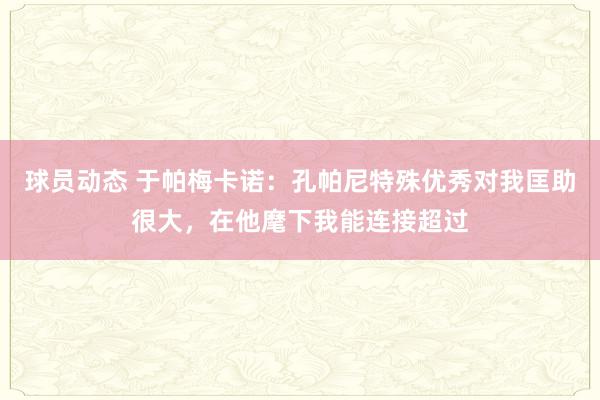 球员动态 于帕梅卡诺：孔帕尼特殊优秀对我匡助很大，在他麾下我能连接超过